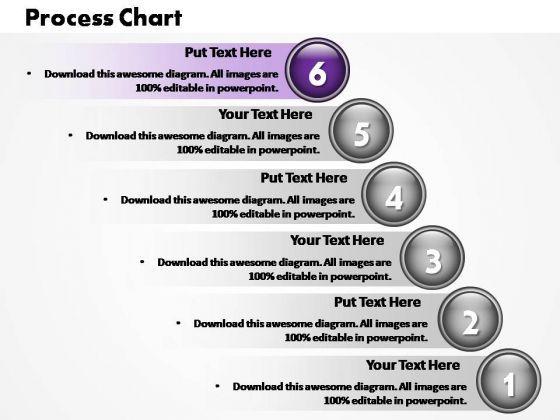 Process Chart

Put Text Here
• Download this awesome diagram. All images are 100% editable in powerpoint.
6

Your Text Here
• Download this awesome diagram. All images are 100% editable in powerpoint.
5

Put Text Here
• Download this awesome diagram. All images are 100% editable in powerpoint.
4

Your Text Here
• Download this awesome diagram. All images are 100% editable in powerpoint.
3

Put Text Here
• Download this awesome diagram. All images are 100% editable in powerpoint.
2

Your Text Here
• Download this awesome diagram. All images are 100% editable in powerpoint.
1